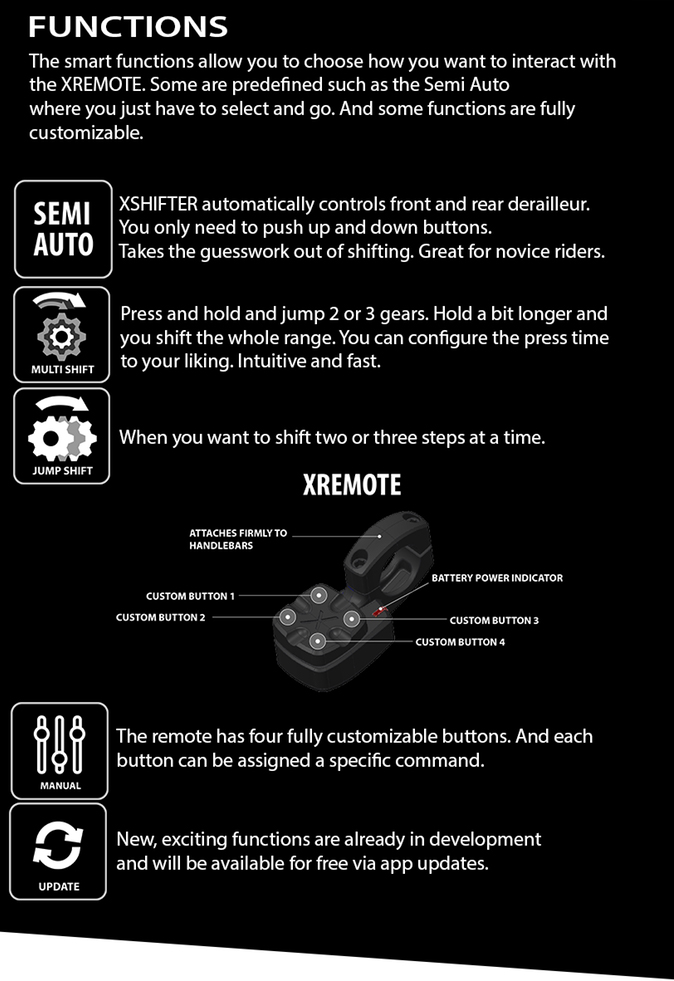 FUNCTIONS

The smart functions allow you to choose how you want to interact with the XREMOTE. Some are predefined such as the Semi Auto where you just have to select and go. And some functions are fully customizable.

SEMI AUTO

XSHIFTER automatically controls front and rear derailleur. You only need to push up and down buttons. Takes the guesswork out of shifting. Great for novice riders.

MULTI SHIFT

Press and hold and jump 2 or 3 gears. Hold a bit longer and you shift the whole range. You can configure the press time to your liking. Intuitive and fast.

JUMP SHIFT

When you want to shift two or three steps at a time.

XREMOTE

ATTACHES FIRMLY TO HANDLEBARS

BATTERY POWER INDICATOR

CUSTOM BUTTON 1

CUSTOM BUTTON 2

CUSTOM BUTTON 3

CUSTOM BUTTON 4

MANUAL

The remote has four fully customizable buttons. And each button can be assigned a specific command.

UPDATE

New, exciting functions are already in development and will be available for free via app updates.